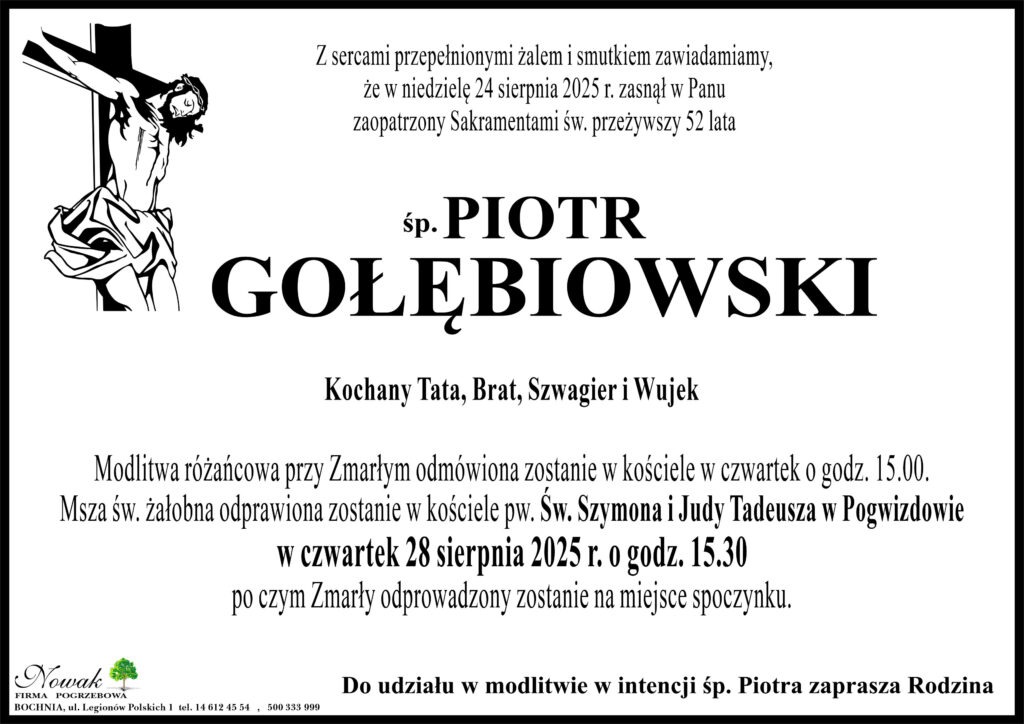 Z sercami przepełnionymi żalem i smutkiem zawiadamiamy,
że w niedzielę 24 sierpnia 2025 r. zasnął w Panu
zaopatrzony Sakramentami św. przeżywszy 52 lata

śp. PIOTR
GOŁĘBIOWSKI

Kochany Tata, Brat, Szwagier i Wujek

Modlitwa różańcowa przy Zmarłym odmówiona zostanie w kościele w czwartek o godz. 15.00.
Msza św. żałobna odprawiona zostanie w kościele pw. Św. Szymona i Judy Tadeusza w Pogwizdowie
w czwartek 28 sierpnia 2025 r. o godz. 15.30
po czym Zmarły odprowadzony zostanie na miejsce spoczynku.

Nowak
FIRMA POGRZEBOWA
BOCHNIA, ul. Legionów Polskich 1 tel. 14 612 45 54 , 500 333 999

Do udziału w modlitwie w intencji śp. Piotra zaprasza Rodzina